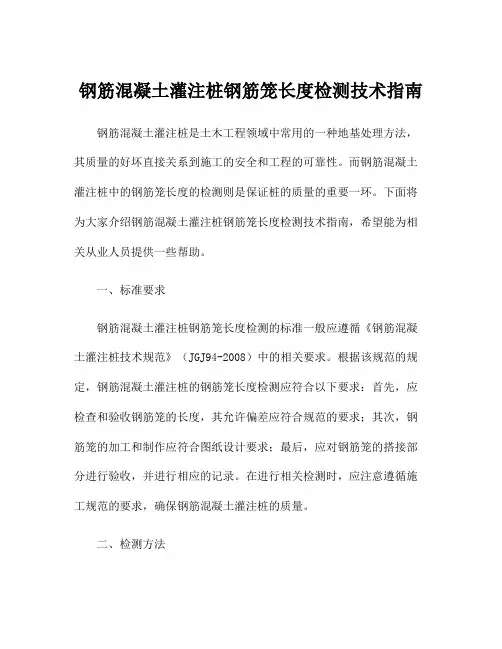 钢筋混凝土灌注桩钢筋笼长度检测技术指南

钢筋混凝土灌注桩是土木工程领域中常用的一种地基处理方法，其质量的好坏直接关系到施工的安全和工程的可靠性。而钢筋混凝土灌注桩中的钢筋笼长度的检测则是保证桩的质量的重要一环。下面将为大家介绍钢筋混凝土灌注桩钢筋笼长度检测技术指南，希望能为相关从业人员提供一些帮助。

一、标准要求

钢筋混凝土灌注桩钢筋笼长度检测的标准一般应遵循《钢筋混凝土灌注桩技术规范》（JGJ94-2008）中的相关要求。根据该规范的规定，钢筋混凝土灌注桩的钢筋笼长度检测应符合以下要求：首先，应检查和验收钢筋笼的长度，其允许偏差应符合规范的要求；其次，钢筋笼的加工和制作应符合图纸设计要求；最后，应对钢筋笼的搭接部分进行验收，并进行相应的记录。在进行相关检测时，应注意遵循施工规范的要求，确保钢筋混凝土灌注桩的质量。

二、检测方法